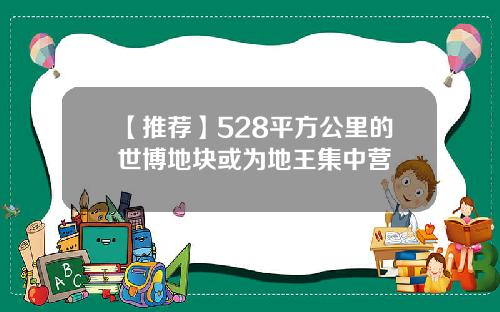 【推荐】528平方公里的世博地块或为地王集中营

A B C